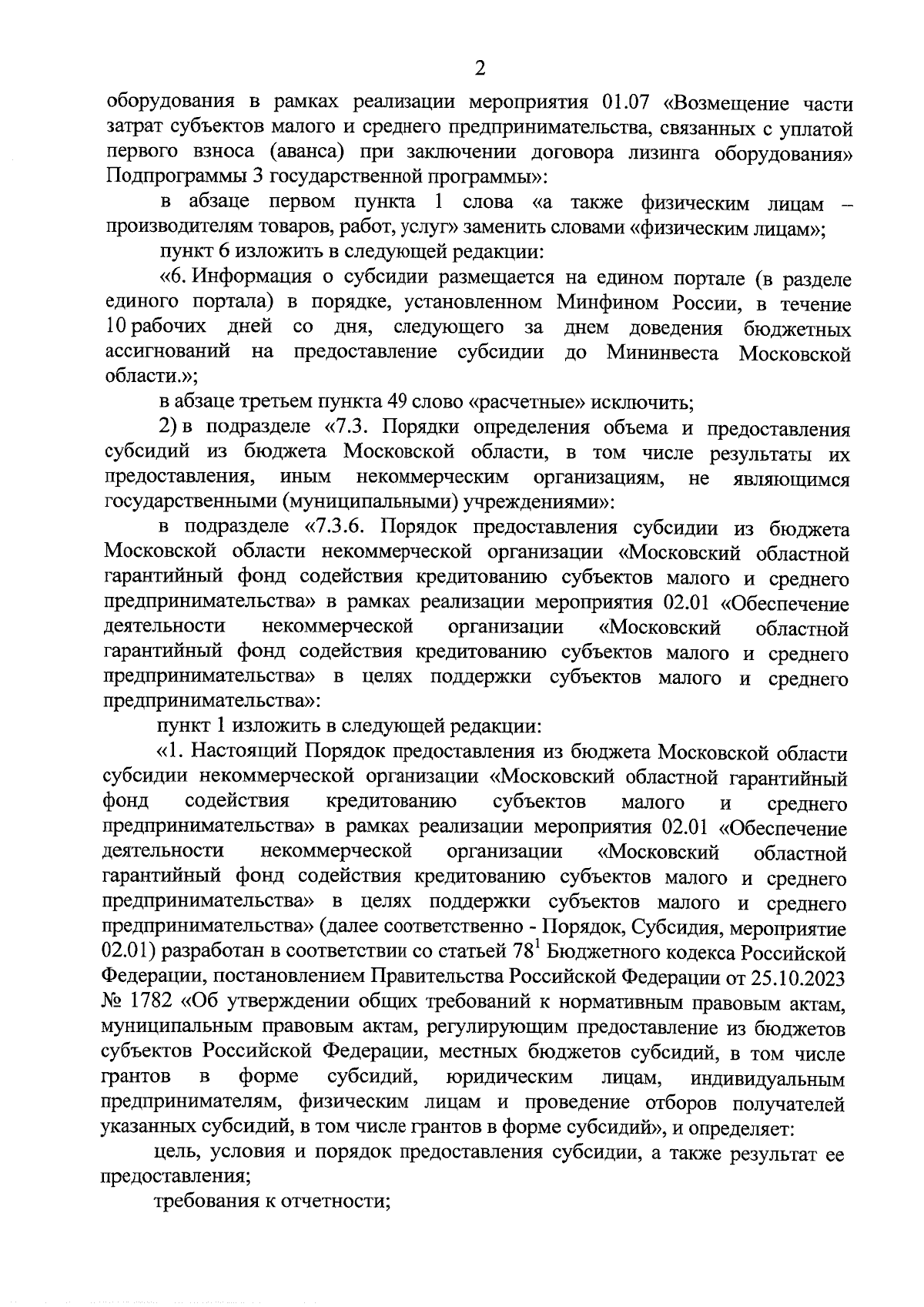 2

оборудования в рамках реализации мероприятия 01.07 «Возмещение части затрат субъектов малого и среднего предпринимательства, связанных с уплатой первого взноса (аванса) при заключении договора лизинга оборудования» Подпрограммы 3 государственной программы»:

в абзаце первом пункта 1 слова «а также физическим лицам – производителям товаров, работ, услуг» заменить словами «физическим лицам»;

пункт 6 изложить в следующей редакции:

«6. Информация о субсидии размещается на едином портале (в разделе единого портала) в порядке, установленном Минфином России, в течение 10 рабочих дней со дня, следующего за днем доведения бюджетных ассигнований на предоставление субсидии до Мининвеста Московской области.»;

в абзаце третьем пункта 49 слово «расчетные» исключить;

2) в подразделе «7.3. Порядки определения объема и предоставления субсидий из бюджета Московской области, в том числе результаты их предоставления, иным некоммерческим организациям, не являющимся государственными (муниципальными) учреждениями»:

в подразделе «7.3.6. Порядок предоставления субсидии из бюджета Московской области некоммерческой организации «Московский областной гарантийный фонд содействия кредитованию субъектов малого и среднего предпринимательства» в рамках реализации мероприятия 02.01 «Обеспечение деятельности некоммерческой организации «Московский областной гарантийный фонд содействия кредитованию субъектов малого и среднего предпринимательства» в целях поддержки субъектов малого и среднего предпринимательства»:

пункт 1 изложить в следующей редакции:

«1. Настоящий Порядок предоставления из бюджета Московской области субсидии некоммерческой организации «Московский областной гарантийный фонд содействия кредитованию субъектов малого и среднего предпринимательства» в рамках реализации мероприятия 02.01 «Обеспечение деятельности некоммерческой организации «Московский областной гарантийный фонд содействия кредитованию субъектов малого и среднего предпринимательства» в целях поддержки субъектов малого и среднего предпринимательства» (далее соответственно - Порядок, Субсидия, мероприятие 02.01) разработан в соответствии со статьей $78^1$ Бюджетного кодекса Российской Федерации, постановлением Правительства Российской Федерации от 25.10.2023 № 1782 «Об утверждении общих требований к нормативным правовым актам, муниципальным правовым актам, регулирующим предоставление из бюджетов субъектов Российской Федерации, местных бюджетов субсидий, в том числе грантов в форме субсидий, юридическим лицам, индивидуальным предпринимателям, физическим лицам и проведение отборов получателей указанных субсидий, в том числе грантов в форме субсидий», и определяет:

цель, условия и порядок предоставления субсидии, а также результат ее предоставления;

требования к отчетности;